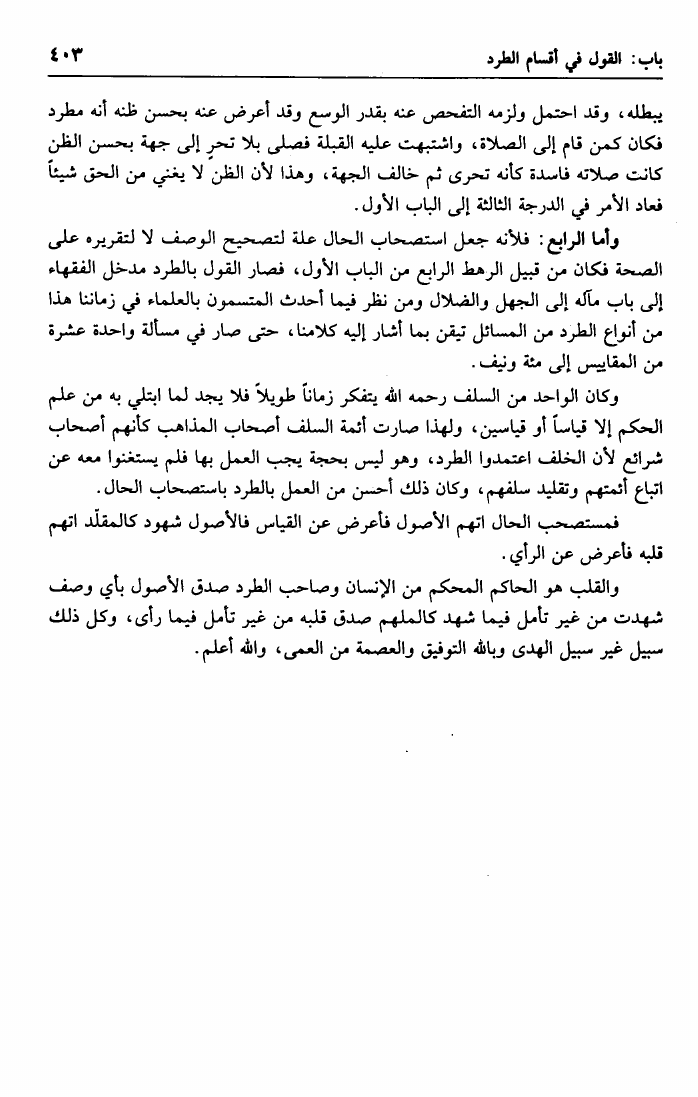 باب: القول في أقسام الطرد ٤٠٣

يبطله، وقد احتمل ولزمه التفحص عنه بقدر الوسع وقد أعرض عنه بحسن ظنه أنه مطرد فكان كمن قام إلى الصلاة، واشتبهت عليه القبلة فصلى بلا تحرٍ إلى جهة بحسن الظن كانت صلاته فاسدة كأنه تحرى ثم خالف الجهة، وهذا لأن الظن لا يغني من الحق شيئاً فعاد الأمر في الدرجة الثالثة إلى الباب الأول.

وأما الرابع: فلأنه جعل استصحاب الحال علة لتصحيح الوصف لا لتقريره على الصحة فكان من قبيل الرهط الرابع من الباب الأول، فصار القول بالطرد مدخل الفقهاء إلى باب مآله إلى الجهل والضلال ومن نظر فيما أحدث المتسمون بالعلماء في زماننا هذا من أنواع الطرد من المسائل تيقن بما أشار إليه كلامنا، حتى صار في مسألة واحدة عشرة من المقاييس إلى مئة ونيف.

وكان الواحد من السلف رحمه الله يتفكر زماناً طويلاً فلا يجد لما ابتلي به من علم الحكم إلا قياساً أو قياسين، ولهذا صارت أئمة السلف أصحاب المذاهب كأنهم أصحاب شرائع لأن الخلف اعتمدوا الطرد، وهو ليس بحجة يجب العمل بها فلم يستغنوا معه عن اتباع أئمتهم وتقليد سلفهم، وكان ذلك أحسن من العمل بالطرد باستصحاب الحال.

فمستصحب الحال اتهم الأصول فأعرض عن القياس فالأصول شهود كالمقلّد اتهم قلبه فأعرض عن الرأي.

والقلب هو الحاكم المحكم من الإنسان وصاحب الطرد صدق الأصول بأي وصف شهدت من غير تأمل فيما شهد كالملهم صدق قلبه من غير تأمل فيما رأى، وكل ذلك سبيل غير سبيل الهدى وبالله التوفيق والعصمة من العمى، والله أعلم.